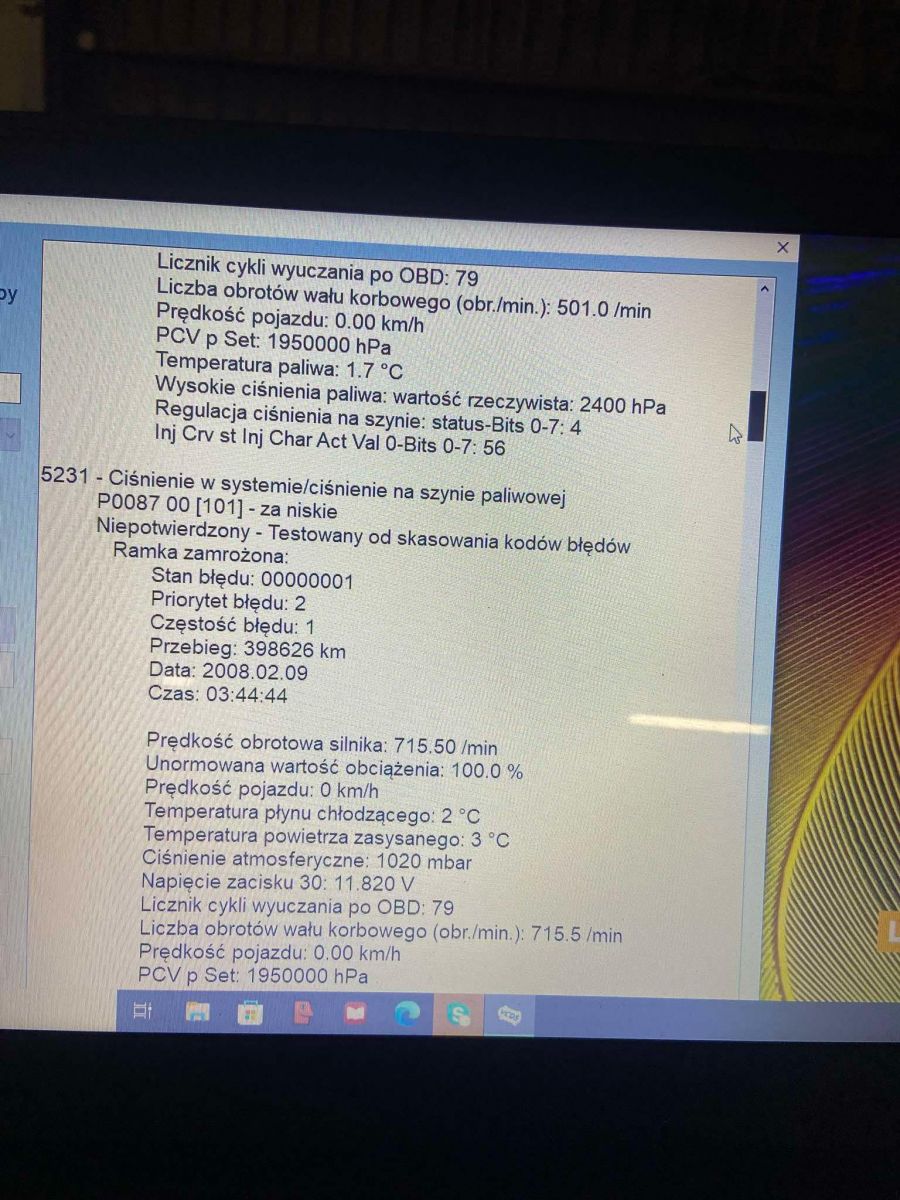 Licznik cykli wyuczania po OBD: 79
Liczba obrotów wału korbowego (obr./min.): 501.0 /min
Prędkość pojazdu: 0.00 km/h
PCV p Set: 1950000 hPa
Temperatura paliwa: 1.7 °C
Wysokie ciśnienia paliwa: wartość rzeczywista: 2400 hPa
Regulacja ciśnienia na szynie: status-Bits 0-7: 4
Inj Crv st Inj Char Act Val 0-Bits 0-7: 56

5231 - Ciśnienie w systemie/ciśnienie na szynie paliwowej
P0087 00 [101] - za niskie
Niepotwierdzony - Testowany od skasowania kodów błędów
Ramka zamrożona:
Stan błędu: 00000001
Priorytet błędu: 2
Częstość błędu: 1
Przebieg: 398626 km
Data: 2008.02.09
Czas: 03:44:44

Prędkość obrotowa silnika: 715.50 /min
Unormowana wartość obciążenia: 100.0 %
Prędkość pojazdu: 0 km/h
Temperatura płynu chłodzącego: 2 °C
Temperatura powietrza zasysanego: 3 °C
Ciśnienie atmosferyczne: 1020 mbar
Napięcie zacisku 30: 11.820 V
Licznik cykli wyuczania po OBD: 79
Liczba obrotów wału korbowego (obr./min.): 715.5 /min
Prędkość pojazdu: 0.00 km/h
PCV p Set: 1950000 hPa